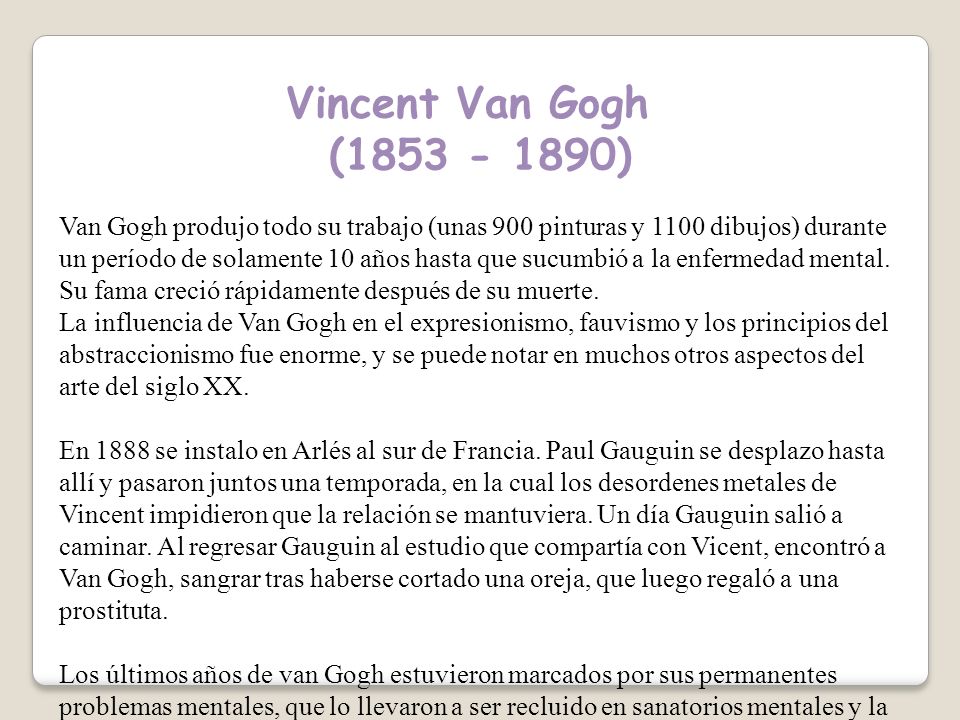 Vincent Van Gogh
(1853 - 1890)

Van Gogh produjo todo su trabajo (unas 900 pinturas y 1100 dibujos) durante un período de solamente 10 años hasta que sucumbió a la enfermedad mental. Su fama creció rápidamente después de su muerte.
La influencia de Van Gogh en el expresionismo, fauvismo y los principios del abstraccionismo fue enorme, y se puede notar en muchos otros aspectos del arte del siglo XX.

En 1888 se instalo en Arlés al sur de Francia. Paul Gauguin se desplazo hasta allí y pasaron juntos una temporada, en la cual los desordenes metales de Vincent impidieron que la relación se mantuviera. Un día Gauguin salió a caminar. Al regresar Gauguin al estudio que compartía con Vicent, encontró a Van Gogh, sangrar tras haberse cortado una oreja, que luego regaló a una prostituta.

Los últimos años de van Gogh estuvieron marcados por sus permanentes problemas mentales, que lo llevaron a ser recluido en sanatorios mentales y la